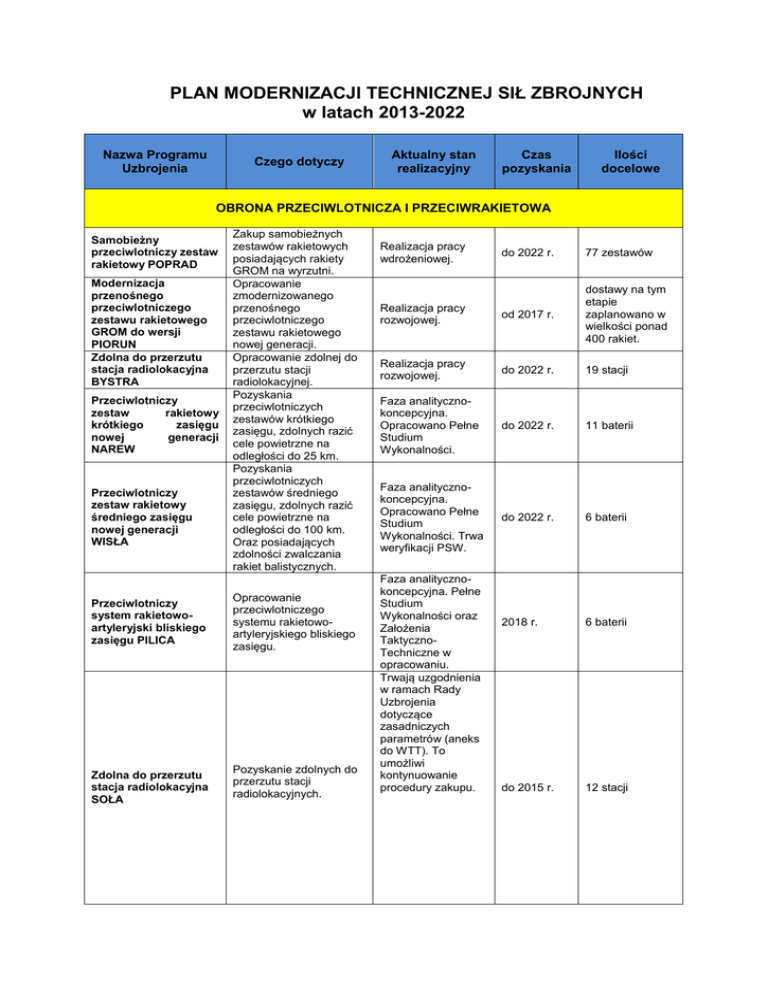 PLAN MODERNIZACJI TECHNICZNEJ SIŁ ZBROJNYCH
w latach 2013-2022

| Nazwa Programu Uzbrojenia | Czego dotyczy | Aktualny stan realizacyjny | Czas pozyskania | Ilości docelowe |
|---|---|---|---|---|
| OBRONA PRZECIWLOTNICZA I PRZECIWRAKIETOWA | | | | |
| Samobieżny przeciwlotniczy zestaw rakietowy POPRAD | Zakup samobieżnych zestawów rakietowych posiadających rakiety GROM na wyrzutni. | Realizacja pracy wdrożeniowej. | do 2022 r. | 77 zestawów |
| Modernizacja przenośnego przeciwlotniczego zestawu rakietowego GROM do wersji PIORUN | Opracowanie zmodernizowanego przenośnego przeciwlotniczego zestawu rakietowego nowej generacji. | Realizacja pracy rozwojowej. | od 2017 r. | dostawy na tym etapie zaplanowano w wielkości ponad 400 rakiet. |
| Zdolna do przerzutu stacja radiolokacyjna BYSTRA | Opracowanie zdolnej do przerzutu stacji radiolokacyjnej. | Realizacja pracy rozwojowej. | do 2022 r. | 19 stacji |
| Przeciwlotniczy zestaw rakietowy krótkiego zasięgu nowej generacji NAREW | Pozyskania przeciwlotniczych zestawów krótkiego zasięgu, zdolnych razić cele powietrzne na odległości do 25 km. | Faza analityczno-koncepcyjna. Opracowano Pełne Studium Wykonalności. | do 2022 r. | 11 baterii |
| Przeciwlotniczy zestaw rakietowy średniego zasięgu nowej generacji WISŁA | Pozyskania przeciwlotniczych zestawów średniego zasięgu, zdolnych razić cele powietrzne na odległości do 100 km. Oraz posiadających zdolności zwalczania rakiet balistycznych. | Faza analityczno-koncepcyjna. Opracowano Pełne Studium Wykonalności. Trwa weryfikacji PSW. | do 2022 r. | 6 baterii |
| Przeciwlotniczy system rakietowo-artyleryjski bliskiego zasięgu PILICA | Opracowanie przeciwlotniczego systemu rakietowo-artyleryjskiego bliskiego zasięgu. | Faza analityczno-koncepcyjna. Pełne Studium Wykonalności oraz Założenia Taktyczno-Techniczne w opracowaniu. | 2018 r. | 6 baterii |
| Zdolna do przerzutu stacja radiolokacyjna SOŁA | Pozyskanie zdolnych do przerzutu stacji radiolokacyjnych. | Trwają uzgodnienia w ramach Rady Uzbrojenia dotyczące zasadniczych parametrów (aneks do WTT). To umożliwi kontynuowanie procedury zakupu. | do 2015 r. | 12 stacji |